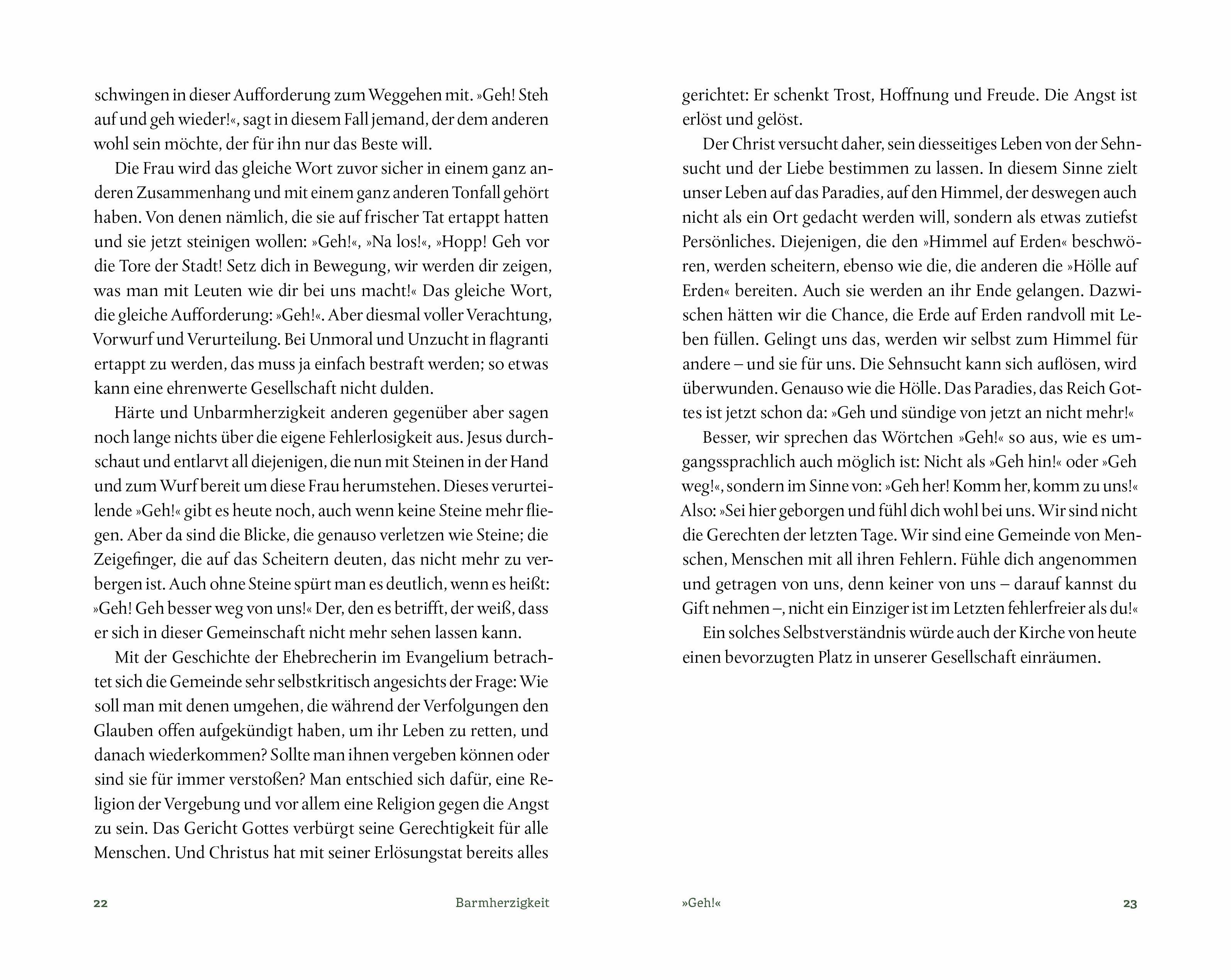 schwingen in dieser Aufforderung zum Weggehen mit. »Geh! Steh auf und geh wieder!«, sagt in diesem Fall jemand, der dem anderen wohl sein möchte, der für ihn nur das Beste will.

Die Frau wird das gleiche Wort zuvor sicher in einem ganz anderen Zusammenhang und mit einem ganz anderen Tonfall gehört haben. Von denen nämlich, die sie auf frischer Tat ertappt hatten und sie jetzt steinigen wollen: »Geh!«, »Na los!«, »Hopp! Geh vor die Tore der Stadt! Setz dich in Bewegung, wir werden dir zeigen, was man mit Leuten wie dir bei uns macht!« Das gleiche Wort, die gleiche Aufforderung: »Geh!«. Aber diesmal voller Verachtung, Vorwurf und Verurteilung. Bei Unmoral und Unzucht in flagranti ertappt zu werden, das muss ja einfach bestraft werden; so etwas kann eine ehrenwerte Gesellschaft nicht dulden.

Härte und Unbarmherzigkeit anderen gegenüber aber sagen noch lange nichts über die eigene Fehlerlosigkeit aus. Jesus durchschaut und entlarvt all diejenigen, die nun mit Steinen in der Hand und zum Wurf bereit um diese Frau herumstehen. Dieses verurteilende »Geh!« gibt es heute noch, auch wenn keine Steine mehr fliegen. Aber da sind die Blicke, die genauso verletzen wie Steine; die Zeigefinger, die auf das Scheitern deuten, das nicht mehr zu verbergen ist. Auch ohne Steine spürt man es deutlich, wenn es heißt: »Geh! Geh besser weg von uns!« Der, den es betrifft, der weiß, dass er sich in dieser Gemeinschaft nicht mehr sehen lassen kann.

Mit der Geschichte der Ehebrecherin im Evangelium betrachtet sich die Gemeinde sehr selbstkritisch angesichts der Frage: Wie soll man mit denen umgehen, die während der Verfolgungen den Glauben offen aufgekündigt haben, um ihr Leben zu retten, und danach wiederkommen? Sollte man ihnen vergeben können oder sind sie für immer verstoßen? Man entschied sich dafür, eine Religion der Vergebung und vor allem eine Religion gegen die Angst zu sein. Das Gericht Gottes verbürgt seine Gerechtigkeit für alle Menschen. Und Christus hat mit seiner Erlösungstat bereits alles

22 Barmherzigkeit

gerichtet: Er schenkt Trost, Hoffnung und Freude. Die Angst ist erlöst und gelöst.

Der Christ versucht daher, sein diesseitiges Leben von der Sehnsucht und der Liebe bestimmen zu lassen. In diesem Sinne zielt unser Leben auf das Paradies, auf den Himmel, der deswegen auch nicht als ein Ort gedacht werden will, sondern als etwas zutiefst Persönliches. Diejenigen, die den »Himmel auf Erden« beschwören, werden scheitern, ebenso wie die, die anderen die »Hölle auf Erden« bereiten. Auch sie werden an ihr Ende gelangen. Dazwischen hätten wir die Chance, die Erde auf Erden randvoll mit Leben füllen. Gelingt uns das, werden wir selbst zum Himmel für andere – und sie für uns. Die Sehnsucht kann sich auflösen, wird überwunden. Genauso wie die Hölle. Das Paradies, das Reich Gottes ist jetzt schon da: »Geh und sündige von jetzt an nicht mehr!«

Besser, wir sprechen das Wörtchen »Geh!« so aus, wie es umgangssprachlich auch möglich ist: Nicht als »Geh hin!« oder »Geh weg!«, sondern im Sinne von: »Geh her! Komm her, komm zu uns!« Also: »Sei hier geborgen und fühl dich wohl bei uns. Wir sind nicht die Gerechten der letzten Tage. Wir sind eine Gemeinde von Menschen, Menschen mit all ihren Fehlern. Fühle dich angenommen und getragen von uns, denn keiner von uns – darauf kannst du Gift nehmen –, nicht ein Einziger ist im Letzten fehlerfreier als du!«

Ein solches Selbstverständnis würde auch der Kirche von heute einen bevorzugten Platz in unserer Gesellschaft einräumen.

»Geh!« 23